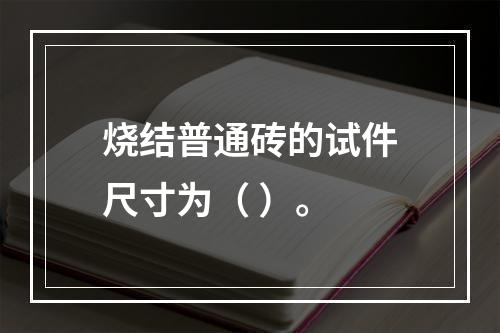 烧结普通砖的试件尺寸为（）。